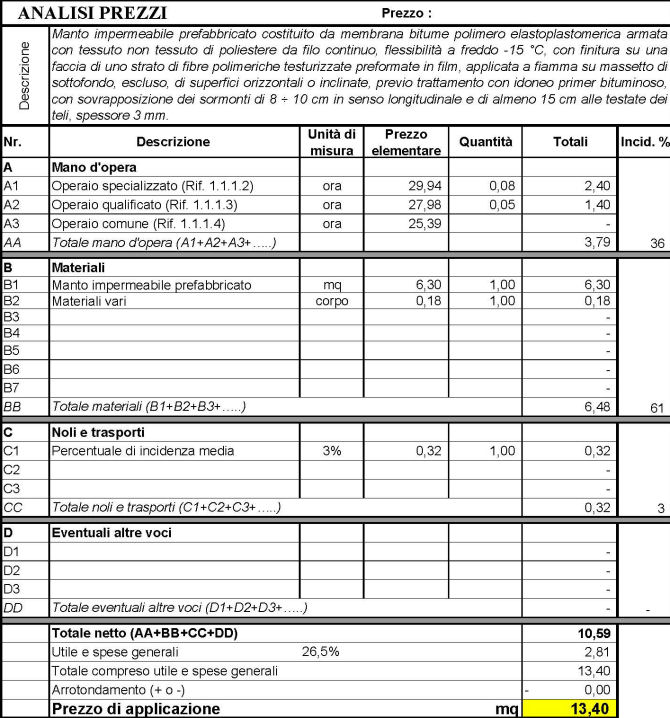 ANALISI PREZZI Prezzo :

Descrizione

Manto impermeabile prefabbricato costituito da membrana bitume polimero elastoplastomerica armata con tessuto non tessuto di poliestere da filo continuo, flessibilità a freddo -15 °C, con finitura su una faccia di uno strato di fibre polimeriche testurizzate preformate in film, applicata a fiamma su massetto di sottofondo, escluso, di superfici orizzontali o inclinate, previo trattamento con idoneo primer bituminoso, con sovrapposizione dei sormonti di 8 ÷ 10 cm in senso longitudinale e di almeno 15 cm alle testate dei teli, spessore 3 mm.

| Nr. | Descrizione | Unità di misura | Prezzo elementare | Quantità | Totali | Incid. % |
|---|---|---|---|---|---|---|
| A | Mano d'opera | | | | | |
| A1 | Operaio specializzato (Rif. 1.1.1.2) | ora | 29,94 | 0,08 | 2,40 | |
| A2 | Operaio qualificato (Rif. 1.1.1.3) | ora | 27,98 | 0,05 | 1,40 | |
| A3 | Operaio comune (Rif. 1.1.1.4) | ora | 25,39 | | - | |
| AA | Totale mano d'opera (A1+A2+A3+.....) | | | | 3,79 | 36 |
| B | Materiali | | | | | |
| B1 | Manto impermeabile prefabbricato | mq | 6,30 | 1,00 | 6,30 | |
| B2 | Materiali vari | corpo | 0,18 | 1,00 | 0,18 | |
| B3 | | | | | - | |
| B4 | | | | | - | |
| B5 | | | | | - | |
| B6 | | | | | - | |
| B7 | | | | | - | |
| BB | Totale materiali (B1+B2+B3+.....) | | | | 6,48 | 61 |
| C | Noli e trasporti | | | | | |
| C1 | Percentuale di incidenza media | 3% | 0,32 | 1,00 | 0,32 | |
| C2 | | | | | - | |
| C3 | | | | | - | |
| CC | Totale noli e trasporti (C1+C2+C3+.....) | | | | 0,32 | 3 |
| D | Eventuali altre voci | | | | | |
| D1 | | | | | - | |
| D2 | | | | | - | |
| D3 | | | | | - | |
| DD | Totale eventuali altre voci (D1+D2+D3+.....) | | | | - | - |
| | Totale netto (AA+BB+CC+DD) | | | | 10,59 | |
| | Utile e spese generali | 26,5% | | | 2,81 | |
| | Totale compreso utile e spese generali | | | | 13,40 | |
| | Arrotondamento (+ o -) | | | | - 0,00 | |
| | Prezzo di applicazione | | | mq | 13,40 | |